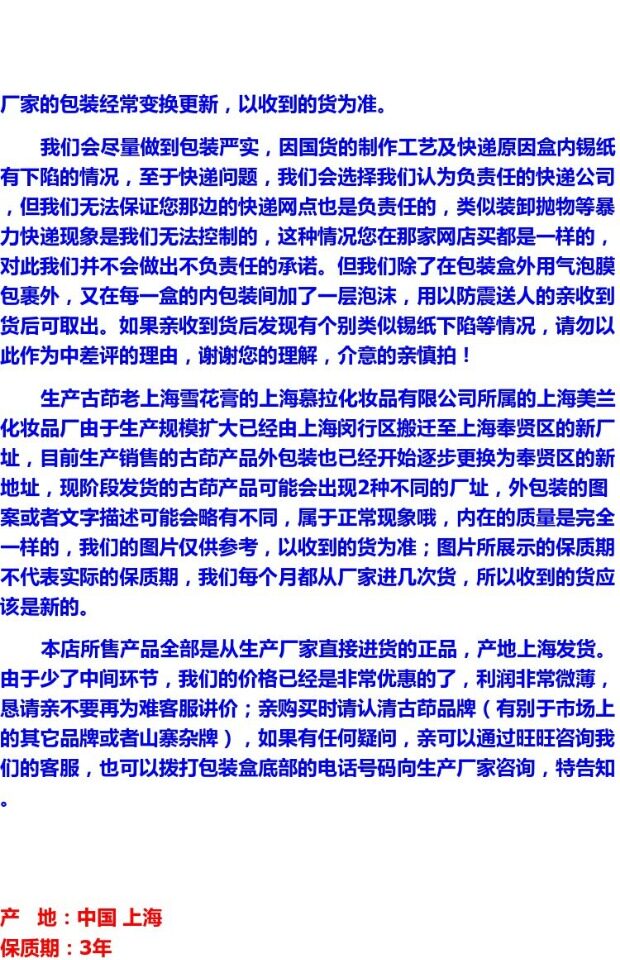 厂家的包装经常变换更新，以收到的货为准。

我们会尽量做到包装严实，因国货的制作工艺及快递原因盒内锡纸有下陷的情况，至于快递问题，我们会选择我们认为负责任的快递公司，但我们无法保证您那边的快递网点也是负责任的，类似装卸抛物等暴力快递现象是我们无法控制的，这种情况您在那家网店买都是一样的，对此我们并不会做出不负责任的承诺。但我们除了在包装盒外用气泡膜包裹外，又在每一盒的内包装间加了一层泡沫，用以防震送人的亲收到货后可取出。如果亲收到货后发现有个别类似锡纸下陷等情况，请勿以此作为中差评的理由，谢谢您的理解，介意的亲慎拍！

生产古茚老上海雪花膏的上海慕拉化妆品有限公司所属的上海美兰化妆品厂由于生产规模扩大已经由上海闵行区搬迁至上海奉贤区的新厂址，目前生产销售的古茚产品外包装也已经开始逐步更换为奉贤区的新地址，现阶段发货的古茚产品可能会出现2种不同的厂址，外包装的图案或者文字描述可能会略有不同，属于正常现象哦，内在的质量是完全一样的，我们的图片仅供参考，以收到的货为准；图片所展示的保质期不代表实际的保质期，我们每个月都从厂家进几次货，所以收到的货应该是新的。

本店所售产品全部是从生产厂家直接进货的正品，产地上海发货。由于少了中间环节，我们的价格已经是非常优惠的了，利润非常微薄，恳请亲不要再为难客服讲价；亲购买时请认清古茚品牌（有别于市场上的其它品牌或者山寨杂牌），如果有任何疑问，亲可以通过旺旺咨询我们的客服，也可以拨打包装盒底部的电话号码向生产厂家咨询，特告知。

产　地：中国 上海
保质期：3年